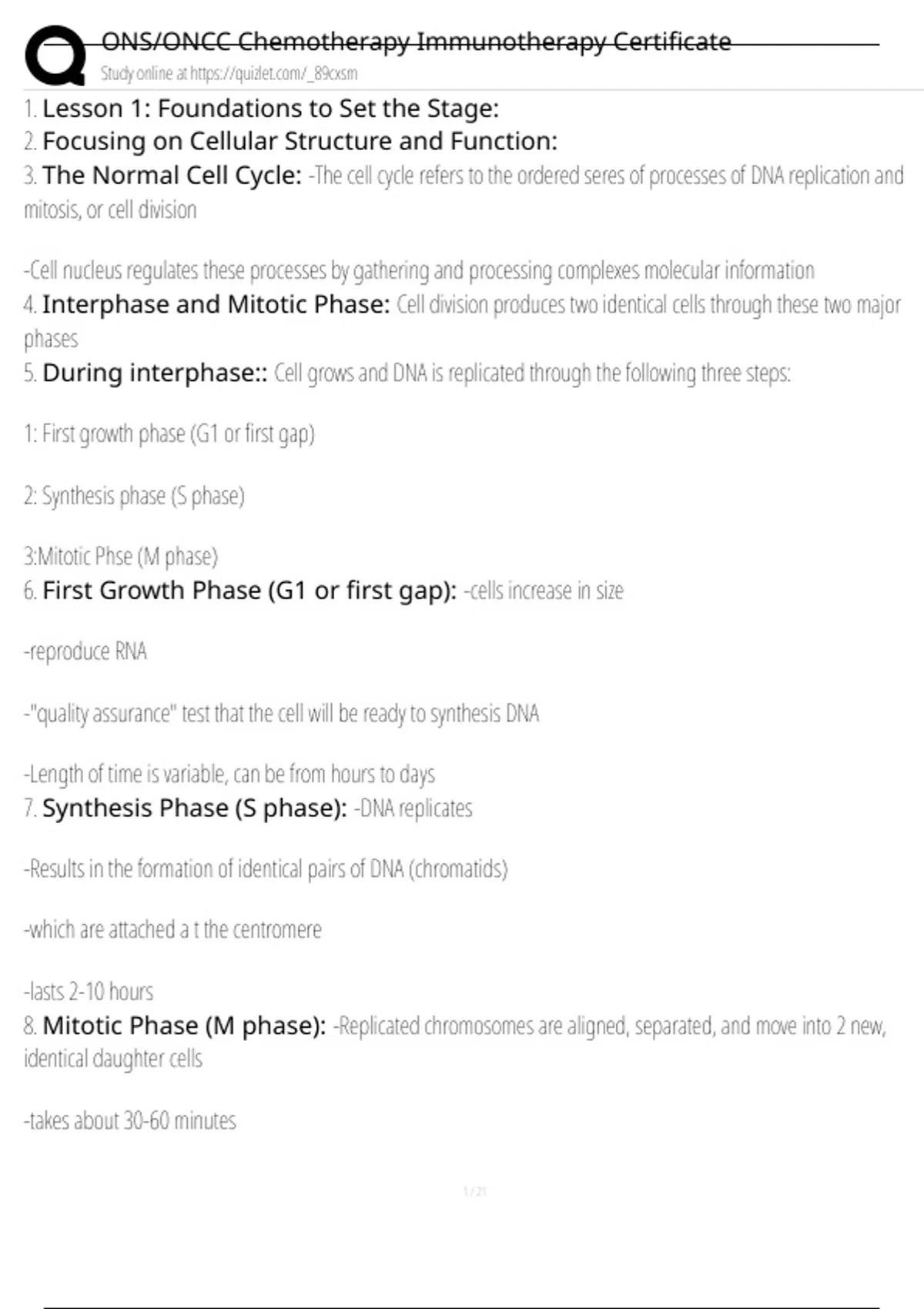 ONS/ONCC Chemotherapy Immunotherapy Certificate
Study online at https://quizlet.com/_89cxsm

1. Lesson 1: Foundations to Set the Stage:
2. Focusing on Cellular Structure and Function:
3. The Normal Cell Cycle: -The cell cycle refers to the ordered seres of processes of DNA replication and mitosis, or cell division

-Cell nucleus regulates these processes by gathering and processing complexes molecular information
4. Interphase and Mitotic Phase: Cell division produces two identical cells through these two major phases
5. During interphase:: Cell grows and DNA is replicated through the following three steps:

1: First growth phase (G1 or first gap)

2: Synthesis phase (S phase)

3:Mitotic Phse (M phase)
6. First Growth Phase (G1 or first gap): -cells increase in size

-reproduce RNA

-"quality assurance" test that the cell will be ready to synthesis DNA

-Length of time is variable, can be from hours to days
7. Synthesis Phase (S phase): -DNA replicates

-Results in the formation of identical pairs of DNA (chromatids)

-which are attached a t the centromere

-lasts 2-10 hours
8. Mitotic Phase (M phase): -Replicated chromosomes are aligned, separated, and move into 2 new, identical daughter cells

-takes about 30-60 minutes

1 / 21